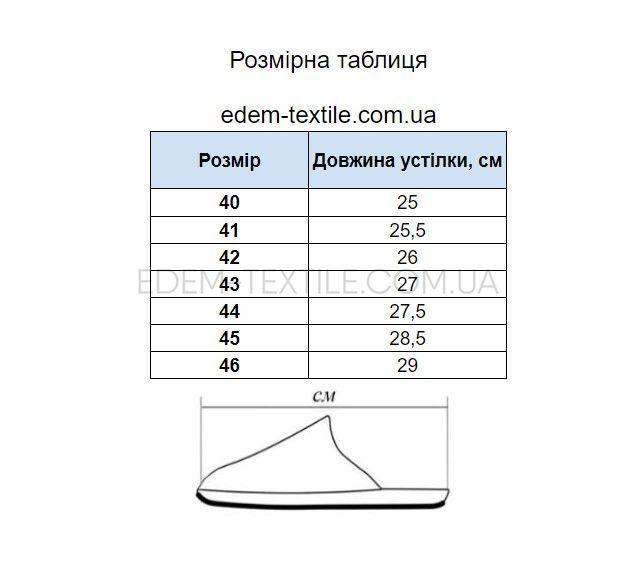 Розмірна таблиця

edem-textile.com.ua

| Розмір | Довжина устілки, см |
|---|---|
| 40 | 25 |
| 41 | 25,5 |
| 42 | 26 |
| 43 | 27 |
| 44 | 27,5 |
| 45 | 28,5 |
| 46 | 29 |

EDEM-TEXTILE.COM.UA

см